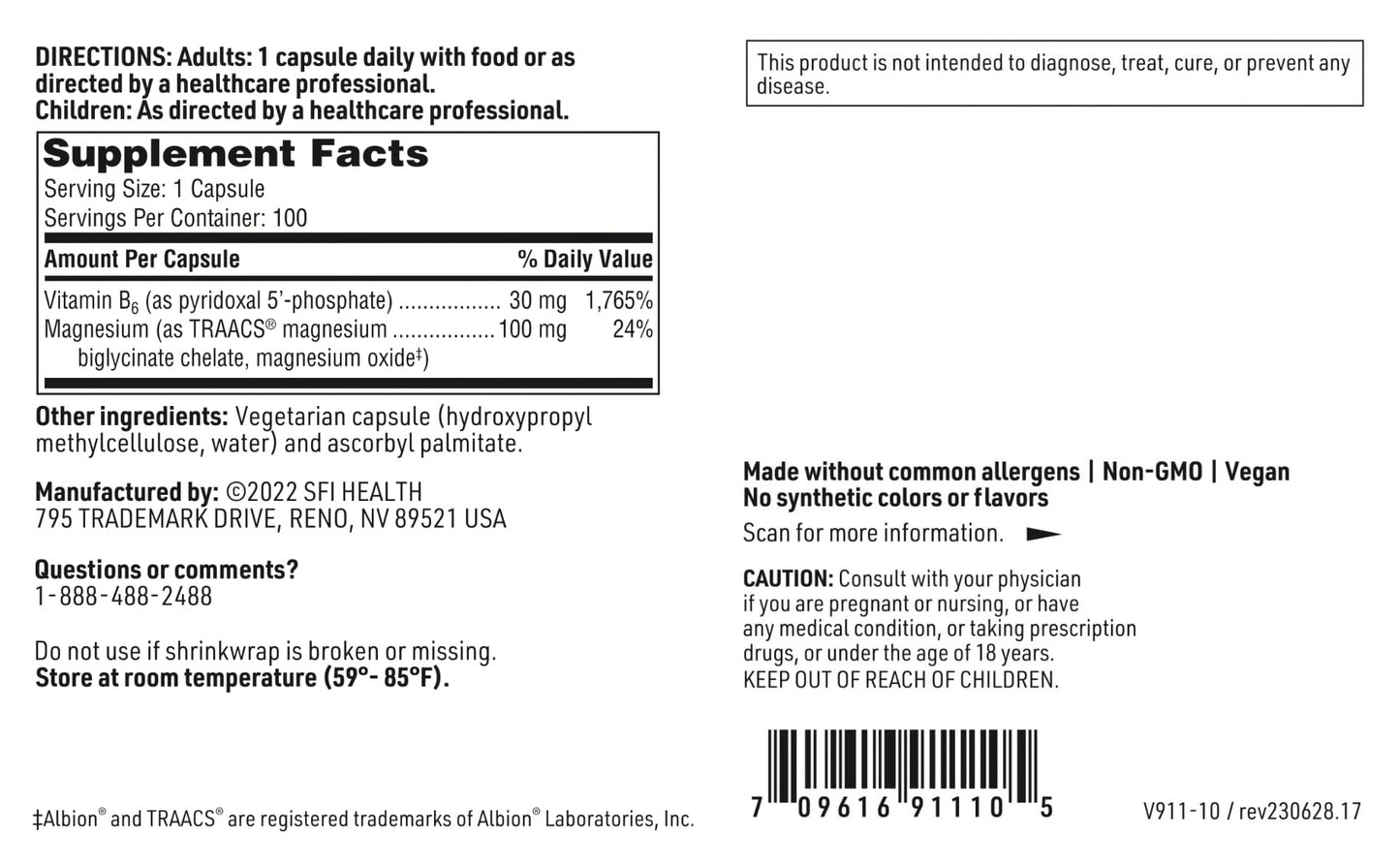 DIRECTIONS: Adults: 1 capsule daily with food or as directed by a healthcare professional.
Children: As directed by a healthcare professional.

Supplement Facts
Serving Size: 1 Capsule
Servings Per Container: 100

| Amount Per Capsule | | % Daily Value |
|---|---|---|
| Vitamin $B_6$ (as pyridoxal 5'-phosphate) | 30 mg | 1,765% |
| Magnesium (as TRAACS® magnesium biglycinate chelate, magnesium oxide‡) | 100 mg | 24% |

Other ingredients: Vegetarian capsule (hydroxypropyl methylcellulose, water) and ascorbyl palmitate.

Manufactured by: ©2022 SFI HEALTH
795 TRADEMARK DRIVE, RENO, NV 89521 USA

Questions or comments?
1-888-488-2488

Do not use if shrinkwrap is broken or missing.
Store at room temperature (59°- 85°F).

‡Albion® and TRAACS® are registered trademarks of Albion® Laboratories, Inc.

This product is not intended to diagnose, treat, cure, or prevent any disease.

Made without common allergens | Non-GMO | Vegan
No synthetic colors or flavors

Scan for more information.

CAUTION: Consult with your physician if you are pregnant or nursing, or have any medical condition, or taking prescription drugs, or under the age of 18 years.
KEEP OUT OF REACH OF CHILDREN.

7 09616 91110 5

V911-10 / rev230628.17